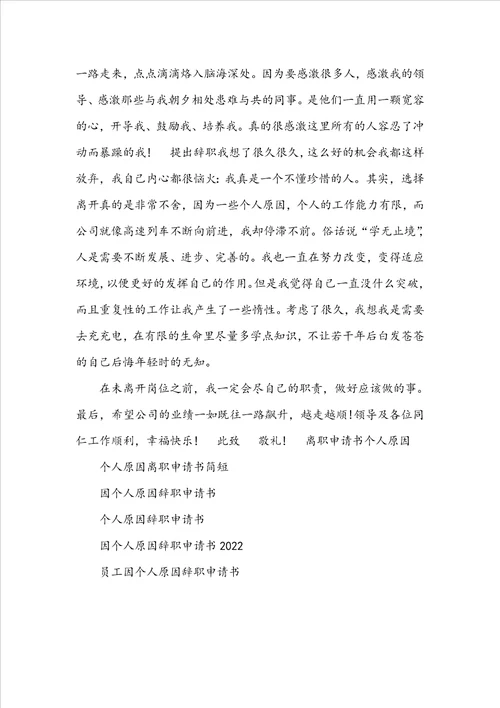 一路走来，点点滴滴烙入脑海深处。因为要感激很多人，感激我的领导、感激那些与我朝夕相处患难与共的同事。是他们一直用一颗宽容的心，开导我、鼓励我、培养我。真的很感激这里所有的人容忍了冲动而暴躁的我！ 提出辞职我想了很久很久，这么好的机会我都这样放弃，我自己内心都很恼火：我真是一个不懂珍惜的人。其实，选择离开真的是非常不舍，因为一些个人原因，个人的工作能力有限，而公司就像高速列车不断向前进，我却停滞不前。俗话说“学无止境”，人是需要不断发展、进步、完善的。我也一直在努力改变，变得适应环境，以便更好的发挥自己的作用。但是我觉得自己一直没什么突破，而且重复性的工作让我产生了一些惰性。考虑了很久，我想我是需要去充充电，在有限的生命里尽量多学点知识，不让若干年后白发苍苍的自己后悔年轻时的无知。

在未离开岗位之前，我一定会尽自己的职责，做好应该做的事。最后，希望公司的业绩一如既往一路飙升，越走越顺！领导及各位同仁工作顺利，幸福快乐！ 此致 敬礼！ 离职申请书个人原因

个人原因离职申请书简短

因个人原因辞职申请书

个人原因辞职申请书

因个人原因辞职申请书 2022

员工因个人原因辞职申请书